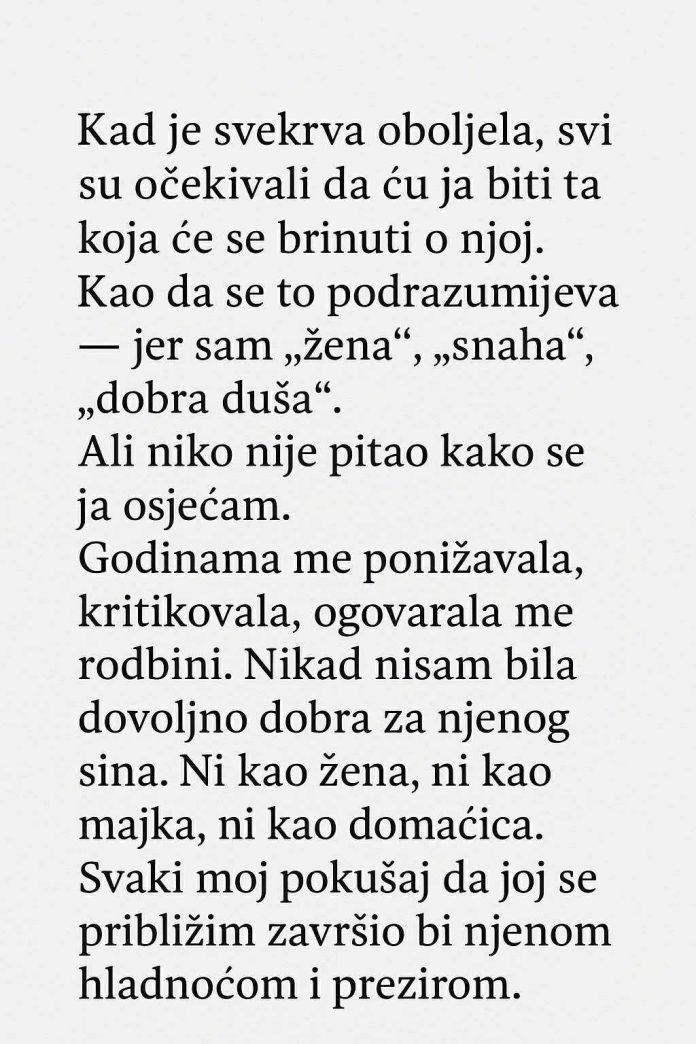 Kad je svekrva oboljela, svi su očekivali da ću ja biti ta koja će se brinuti o njoj. Kao da se to podrazumijeva — jer sam „žena“, „snaha“, „dobra duša“.
Ali niko nije pitao kako se ja osjećam.
Godinama me ponižavala, kritikovala, ogovarala me rodbini. Nikad nisam bila dovoljno dobra za njenog sina. Ni kao žena, ni kao majka, ni kao domaćica. Svaki moj pokušaj da joj se približim završio bi njenom hladnoćom i prezirom.